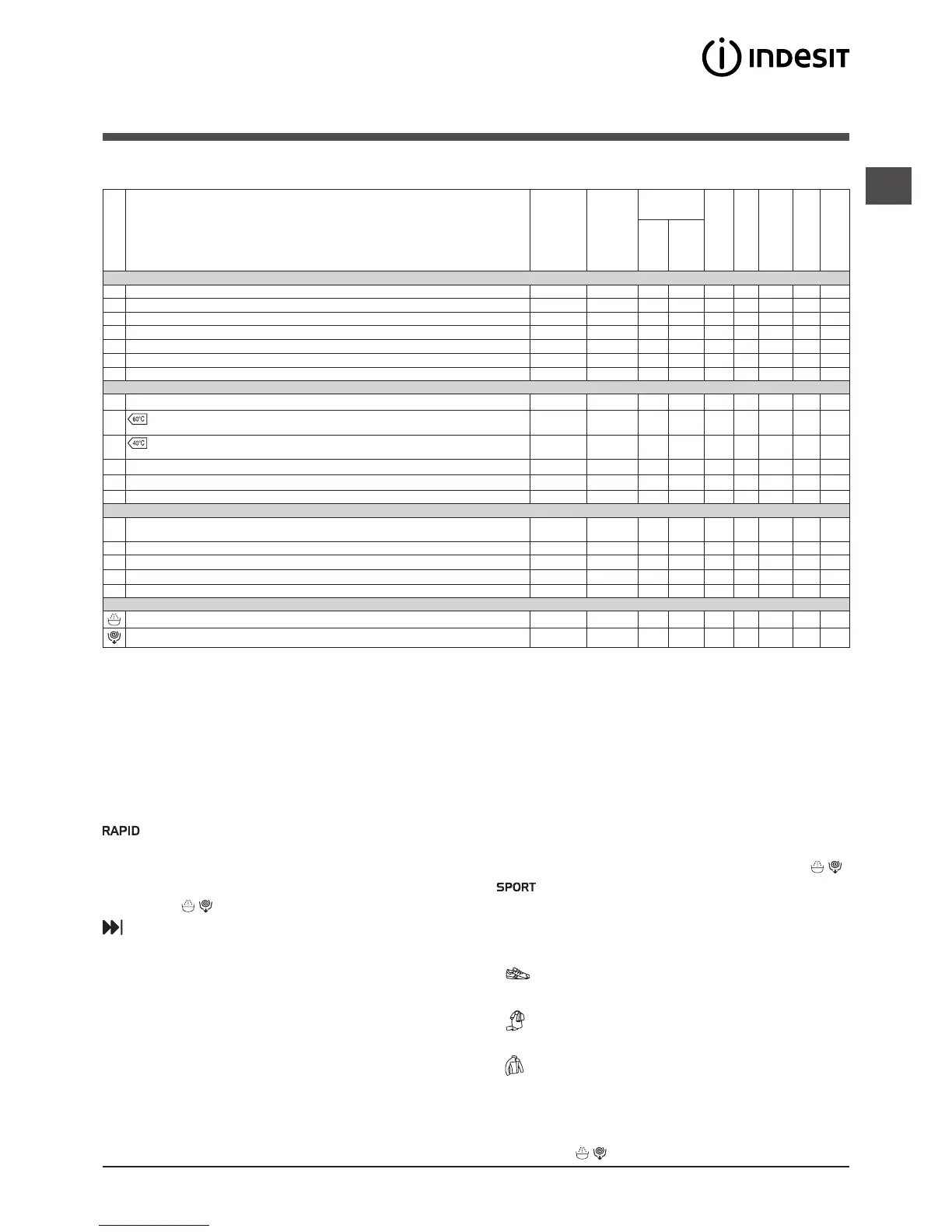 INDESIT

60°C

40°C

RAPID

SPORT